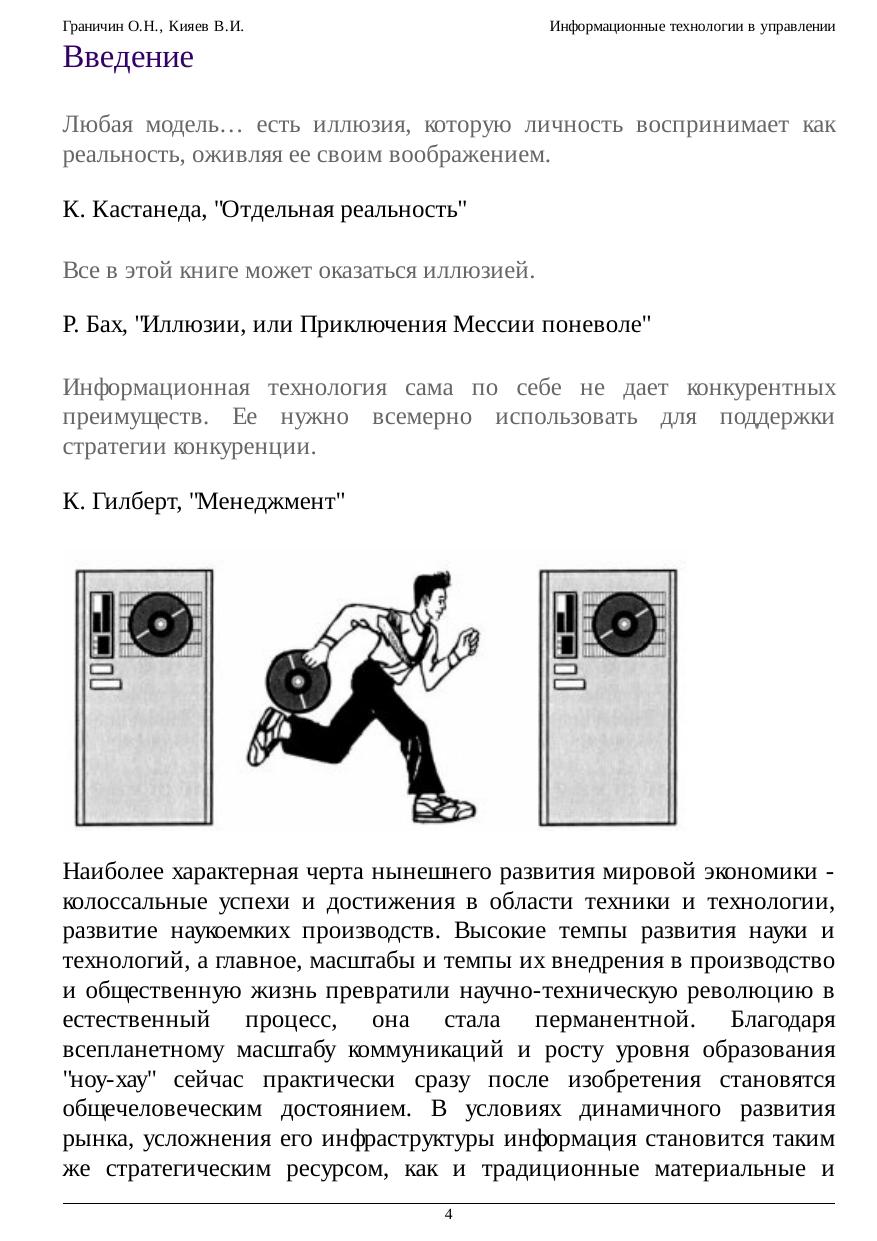 Граничин О.Н., Кияев В.И.

Информационные технологии в управлении

Введение

Любая модель… есть иллюзия, которую личность воспринимает как реальность, оживляя ее своим воображением.

К. Кастанеда, "Отдельная реальность"

Все в этой книге может оказаться иллюзией.

Р. Бах, "Иллюзии, или Приключения Мессии поневоле"

Информационная технология сама по себе не дает конкурентных преимуществ. Ее нужно всемерно использовать для поддержки стратегии конкуренции.

К. Гилберт, "Менеджмент"

Наиболее характерная черта нынешнего развития мировой экономики - колоссальные успехи и достижения в области техники и технологии, развитие наукоемких производств. Высокие темпы развития науки и технологий, а главное, масштабы и темпы их внедрения в производство и общественную жизнь превратили научно-техническую революцию в естественный процесс, она стала перманентной. Благодаря всепланетному масштабу коммуникаций и росту уровня образования "ноу-хау" сейчас практически сразу после изобретения становятся общечеловеческим достоянием. В условиях динамичного развития рынка, усложнения его инфраструктуры информация становится таким же стратегическим ресурсом, как и традиционные материальные и

4